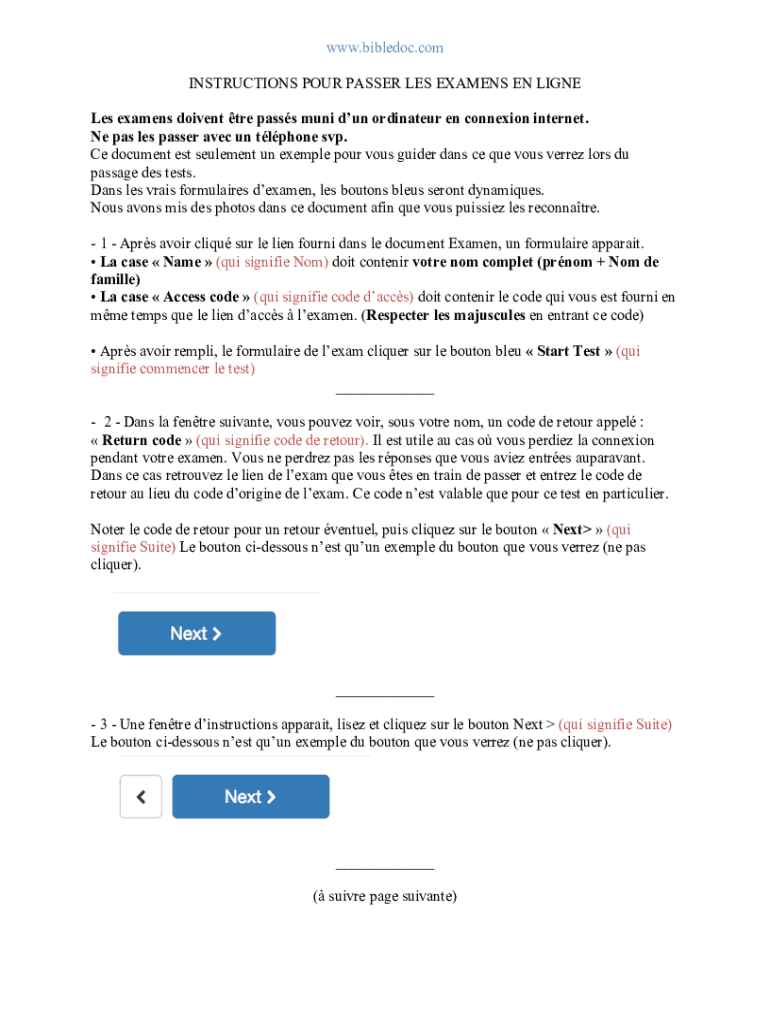 www.bibledoc.com

INSTRUCTIONS POUR PASSER LES EXAMENS EN LIGNE

Les examens doivent être passés muni d'un ordinateur en connexion internet.
Ne pas les passer avec un téléphone svp.
Ce document est seulement un exemple pour vous guider dans ce que vous verrez lors du passage des tests.
Dans les vrais formulaires d'examen, les boutons bleus seront dynamiques.
Nous avons mis des photos dans ce document afin que vous puissiez les reconnaître.

- 1 - Après avoir cliqué sur le lien fourni dans le document Examen, un formulaire apparait.
• La case « Name » (qui signifie Nom) doit contenir votre nom complet (prénom + Nom de famille)
• La case « Access code » (qui signifie code d'accès) doit contenir le code qui vous est fourni en même temps que le lien d'accès à l'examen. (Respecter les majuscules en entrant ce code)

• Après avoir rempli, le formulaire de l'exam cliquer sur le bouton bleu « Start Test » (qui signifie commencer le test)

____________

- 2 - Dans la fenêtre suivante, vous pouvez voir, sous votre nom, un code de retour appelé : « Return code » (qui signifie code de retour). Il est utile au cas où vous perdiez la connexion pendant votre examen. Vous ne perdrez pas les réponses que vous aviez entrées auparavant. Dans ce cas retrouvez le lien de l'exam que vous êtes en train de passer et entrez le code de retour au lieu du code d'origine de l'exam. Ce code n'est valable que pour ce test en particulier.

Noter le code de retour pour un retour éventuel, puis cliquez sur le bouton « Next> » (qui signifie Suite) Le bouton ci-dessous n'est qu'un exemple du bouton que vous verrez (ne pas cliquer).

Next >

____________

- 3 - Une fenêtre d'instructions apparait, lisez et cliquez sur le bouton Next > (qui signifie Suite) Le bouton ci-dessous n'est qu'un exemple du bouton que vous verrez (ne pas cliquer).

<

Next >

____________

(à suivre page suivante)